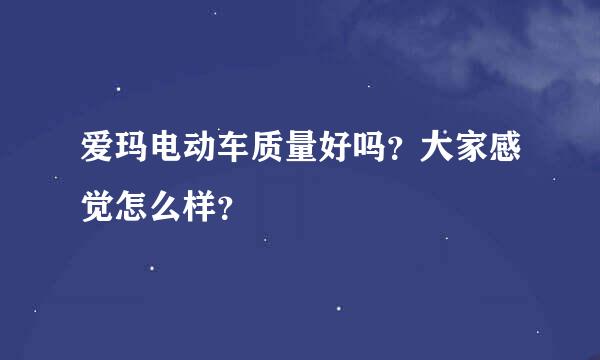 爱玛电动车质量好吗？大家感觉怎么样？